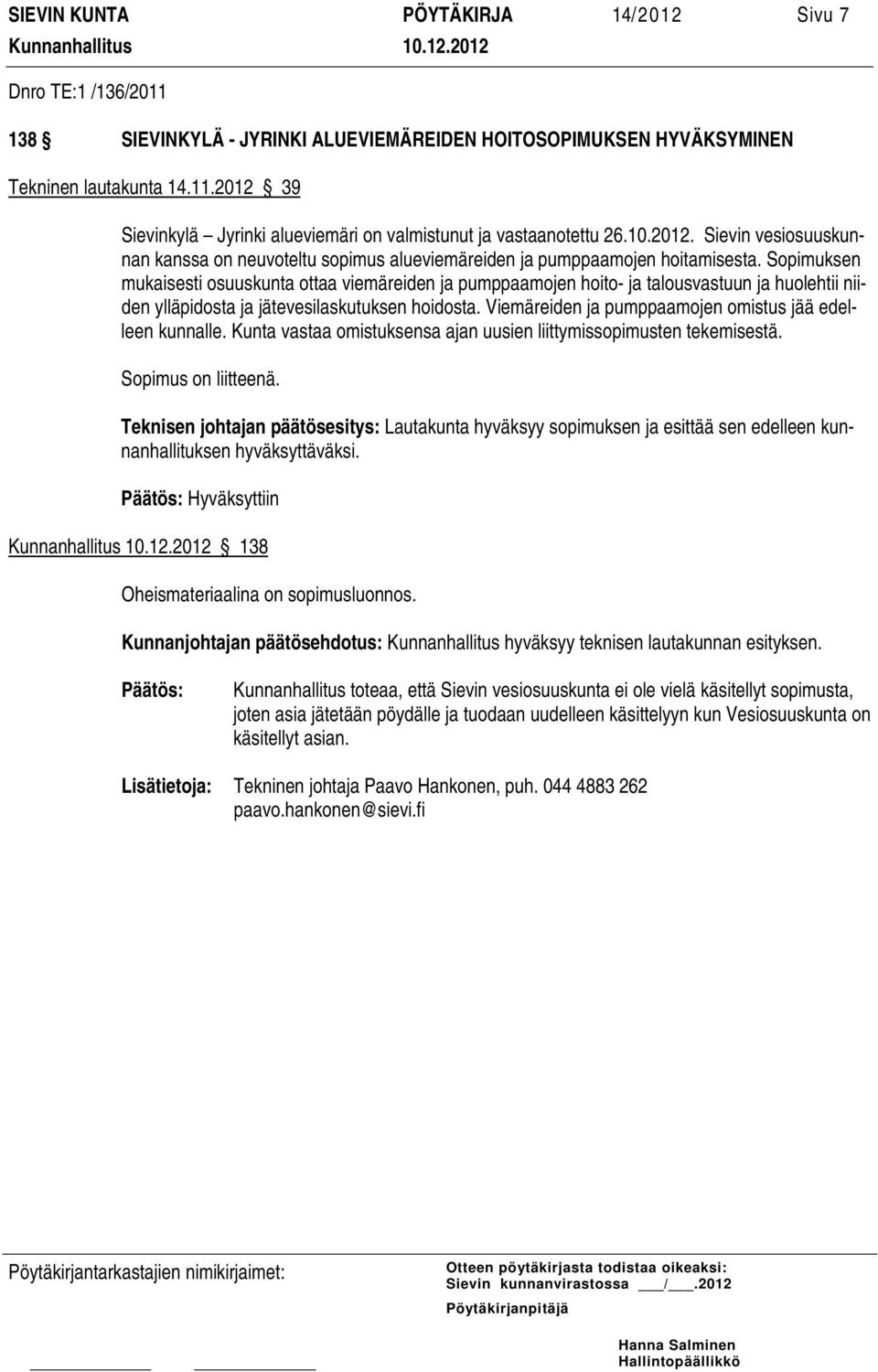 SIEVIN KUNTA PÖYTÄKIRJA 14/2012 Sivu 7
Kunnanhallitus 10.12.2012

Dnro TE:1 /136/2011

138 § SIEVINKYLÄ - JYRINKI ALUEVIEMÄREIDEN HOITOSOPIMUKSEN HYVÄKSYMINEN

Tekninen lautakunta 14.11.2012 § 39

Sievinkylä – Jyrinki alueviemäri on valmistunut ja vastaanotettu 26.10.2012. Sievin vesiosuuskunnan kanssa on neuvoteltu sopimus alueviemäreiden ja pumppaamojen hoitamisesta. Sopimuksen mukaisesti osuuskunta ottaa viemäreiden ja pumppaamojen hoito- ja talousvastuun ja huolehtii niiden ylläpidosta ja jätevesilaskutuksen hoidosta. Viemäreiden ja pumppaamojen omistus jää edelleen kunnalle. Kunta vastaa omistuksensa ajan uusien liittymissopimusten tekemisestä.

Sopimus on liitteenä.

Teknisen johtajan päätösesitys: Lautakunta hyväksyy sopimuksen ja esittää sen edelleen kunnanhallituksen hyväksyttäväksi.

Päätös: Hyväksyttiin

Kunnanhallitus 10.12.2012 § 138

Oheismateriaalina on sopimusluonnos.

Kunnanjohtajan päätösehdotus: Kunnanhallitus hyväksyy teknisen lautakunnan esityksen.

Päätös: Kunnanhallitus toteaa, että Sievin vesiosuuskunta ei ole vielä käsitellyt sopimusta, joten asia jätetään pöydälle ja tuodaan uudelleen käsittelyyn kun Vesiosuuskunta on käsitellyt asian.

Lisätietoja: Tekninen johtaja Paavo Hankonen, puh. 044 4883 262 paavo.hankonen@sievi.fi

Pöytäkirjantarkastajien nimikirjaimet:

Otteen pöytäkirjasta todistaa oikeaksi:
Sievin kunnanvirastossa ___/___.2012
Pöytäkirjanpitäjä

Hanna Salminen
Hallintopäällikkö